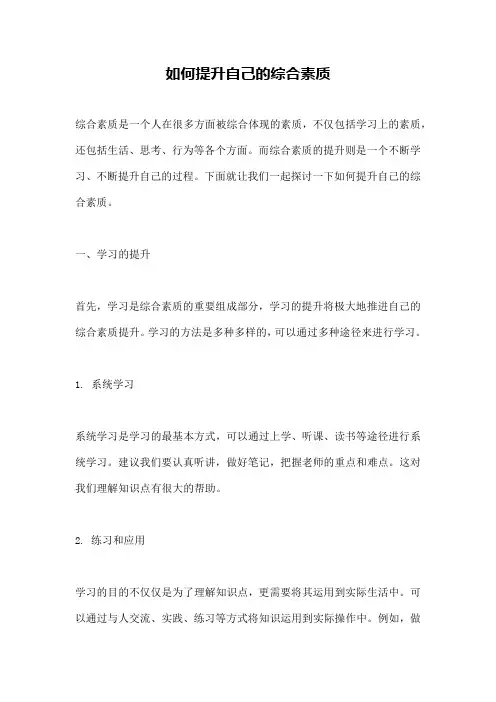 如何提升自己的综合素质

综合素质是一个人在很多方面被综合体现的素质，不仅包括学习上的素质，还包括生活、思考、行为等各个方面。而综合素质的提升则是一个不断学习、不断提升自己的过程。下面就让我们一起探讨一下如何提升自己的综合素质。

一、学习的提升

首先，学习是综合素质的重要组成部分，学习的提升将极大地推进自己的综合素质提升。学习的方法是多种多样的，可以通过多种途径来进行学习。

1. 系统学习

系统学习是学习的最基本方式，可以通过上学、听课、读书等途径进行系统学习。建议我们要认真听讲，做好笔记，把握老师的重点和难点。这对我们理解知识点有很大的帮助。

2. 练习和应用

学习的目的不仅仅是为了理解知识点，更需要将其运用到实际生活中。可以通过与人交流、实践、练习等方式将知识运用到实际操作中。例如，做